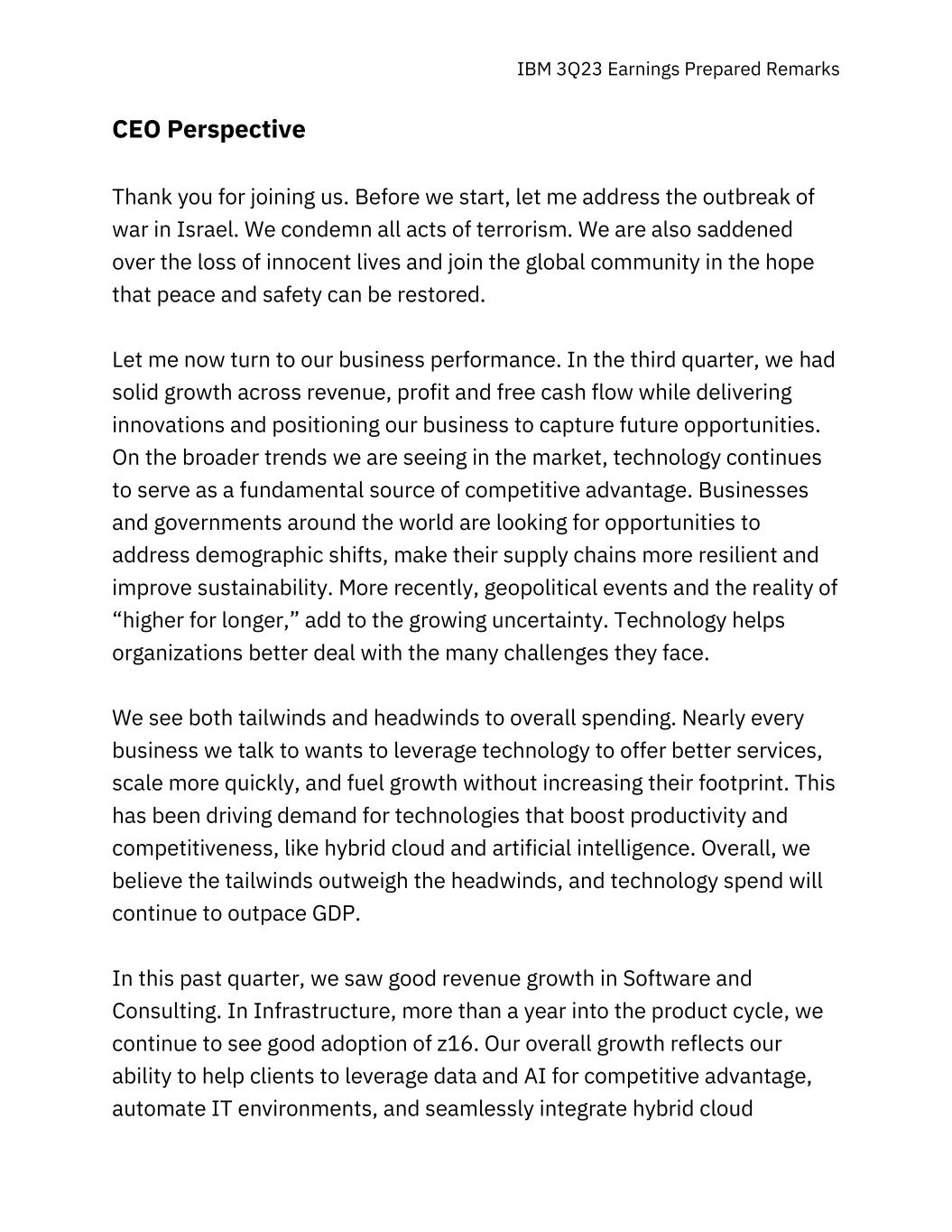 IBM 3Q23 Earnings Prepared Remarks

CEO Perspective

Thank you for joining us. Before we start, let me address the outbreak of war in Israel. We condemn all acts of terrorism. We are also saddened over the loss of innocent lives and join the global community in the hope that peace and safety can be restored.

Let me now turn to our business performance. In the third quarter, we had solid growth across revenue, profit and free cash flow while delivering innovations and positioning our business to capture future opportunities. On the broader trends we are seeing in the market, technology continues to serve as a fundamental source of competitive advantage. Businesses and governments around the world are looking for opportunities to address demographic shifts, make their supply chains more resilient and improve sustainability. More recently, geopolitical events and the reality of “higher for longer,” add to the growing uncertainty. Technology helps organizations better deal with the many challenges they face.

We see both tailwinds and headwinds to overall spending. Nearly every business we talk to wants to leverage technology to offer better services, scale more quickly, and fuel growth without increasing their footprint. This has been driving demand for technologies that boost productivity and competitiveness, like hybrid cloud and artificial intelligence. Overall, we believe the tailwinds outweigh the headwinds, and technology spend will continue to outpace GDP.

In this past quarter, we saw good revenue growth in Software and Consulting. In Infrastructure, more than a year into the product cycle, we continue to see good adoption of z16. Our overall growth reflects our ability to help clients to leverage data and AI for competitive advantage, automate IT environments, and seamlessly integrate hybrid cloud